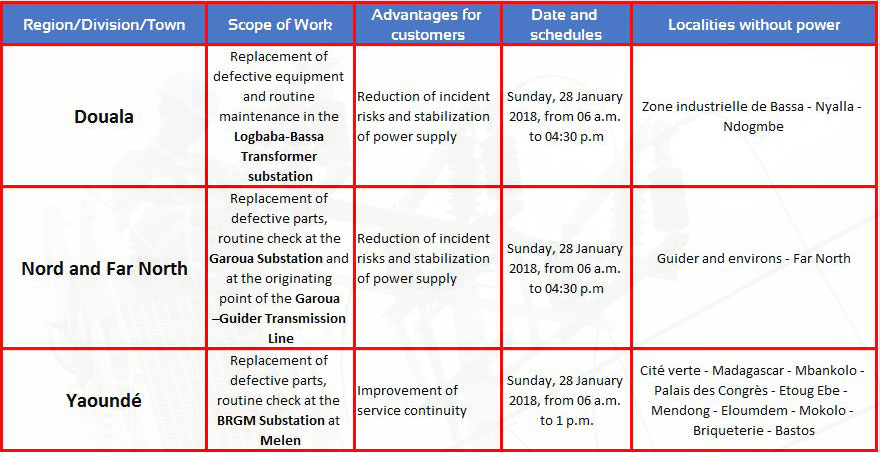 | Region/Division/Town | Scope of Work | Advantages for customers | Date and schedules | Localities without power |
|---|---|---|---|---|
| Douala | Replacement of defective equipment and routine maintenance in the Logbaba-Bassa Transformer substation | Reduction of incident risks and stabilization of power supply | Sunday, 28 January 2018, from 06 a.m. to 04:30 p.m | Zone industrielle de Bassa - Nyalla - Ndogmbe |
| Nord and Far North | Replacement of defective parts, routine check at the Garoua Substation and at the originating point of the Garoua –Guider Transmission Line | Reduction of incident risks and stabilization of power supply | Sunday, 28 January 2018, from 06 a.m. to 04:30 p.m | Guider and environs - Far North |
| Yaoundé | Replacement of defective parts, routine check at the BRGM Substation at Melen | Improvement of service continuity | Sunday, 28 January 2018, from 06 a.m. to 1 p.m. | Cité verte - Madagascar - Mbankolo - Palais des Congrès - Etoug Ebe - Mendong - Eloumdem - Mokolo - Briqueterie - Bastos |